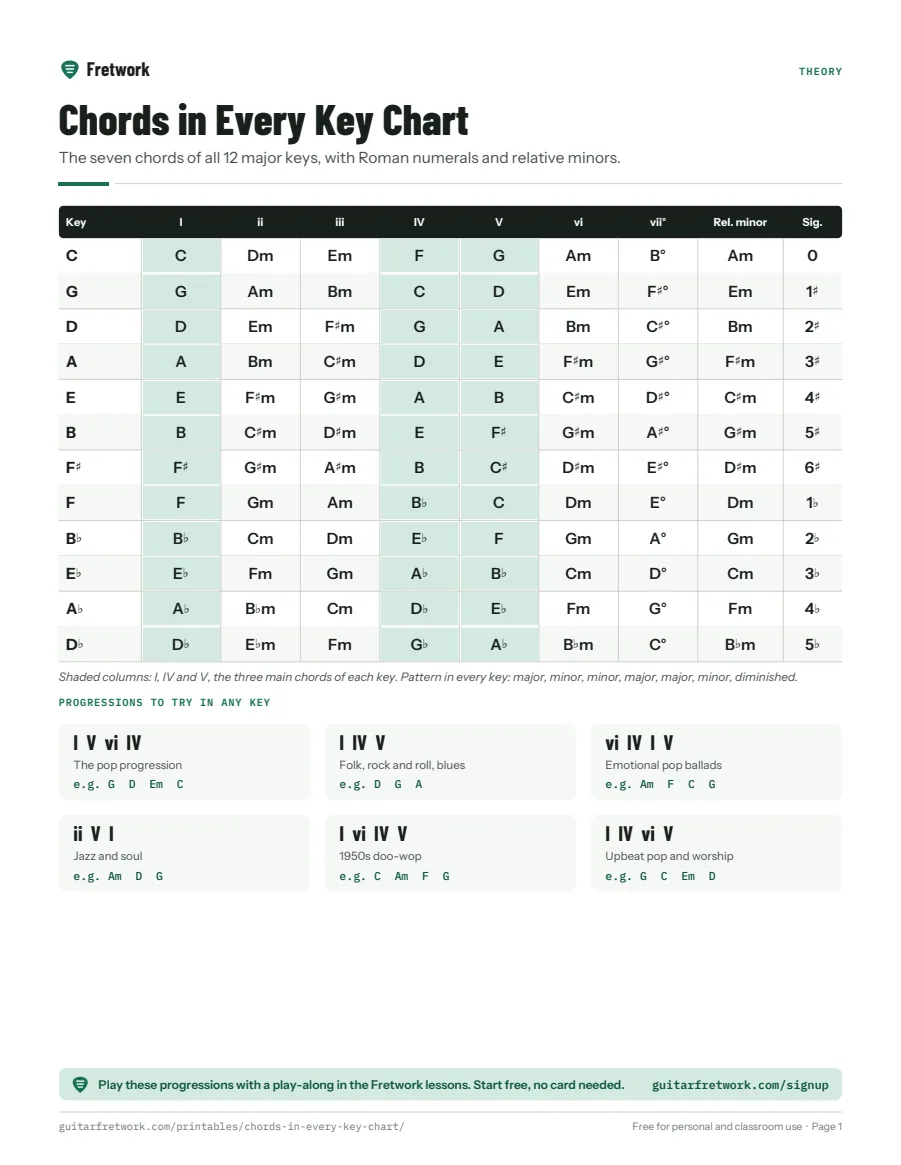 Fretwork

THEORY

Chords in Every Key Chart

The seven chords of all 12 major keys, with Roman numerals and relative minors.

| Key | I | ii | iii | IV | V | vi | vii° | Rel. minor | Sig. |
|---|---|---|---|---|---|---|---|---|---|
| C | C | Dm | Em | F | G | Am | B° | Am | 0 |
| G | G | Am | Bm | C | D | Em | F♯° | Em | 1♯ |
| D | D | Em | F♯m | G | A | Bm | C♯° | Bm | 2♯ |
| A | A | Bm | C♯m | D | E | F♯m | G♯° | F♯m | 3♯ |
| E | E | F♯m | G♯m | A | B | C♯m | D♯° | C♯m | 4♯ |
| B | B | C♯m | D♯m | E | F♯ | G♯m | A♯° | G♯m | 5♯ |
| F♯ | F♯ | G♯m | A♯m | B | C♯ | D♯m | E♯° | D♯m | 6♯ |
| F | F | Gm | Am | B♭ | C | Dm | E° | Dm | 1♭ |
| B♭ | B♭ | Cm | Dm | E♭ | F | Gm | A° | Gm | 2♭ |
| E♭ | E♭ | Fm | Gm | A♭ | B♭ | Cm | D° | Cm | 3♭ |
| A♭ | A♭ | B♭m | Cm | D♭ | E♭ | Fm | G° | Fm | 4♭ |
| D♭ | D♭ | E♭m | Fm | G♭ | A♭ | B♭m | C° | B♭m | 5♭ |

Shaded columns: I, IV and V, the three main chords of each key. Pattern in every key: major, minor, minor, major, major, minor, diminished.

PROGRESSIONS TO TRY IN ANY KEY

I V vi IV
The pop progression
e.g. G D Em C

I IV V
Folk, rock and roll, blues
e.g. D G A

vi IV I V
Emotional pop ballads
e.g. Am F C G

ii V I
Jazz and soul
e.g. Am D G

I vi IV V
1950s doo-wop
e.g. C Am F G

I IV vi V
Upbeat pop and worship
e.g. G C Em D

Play these progressions with a play-along in the Fretwork lessons. Start free, no card needed. guitarfretwork.com/signup

guitarfretwork.com/printables/chords-in-every-key-chart/

Free for personal and classroom use · Page 1